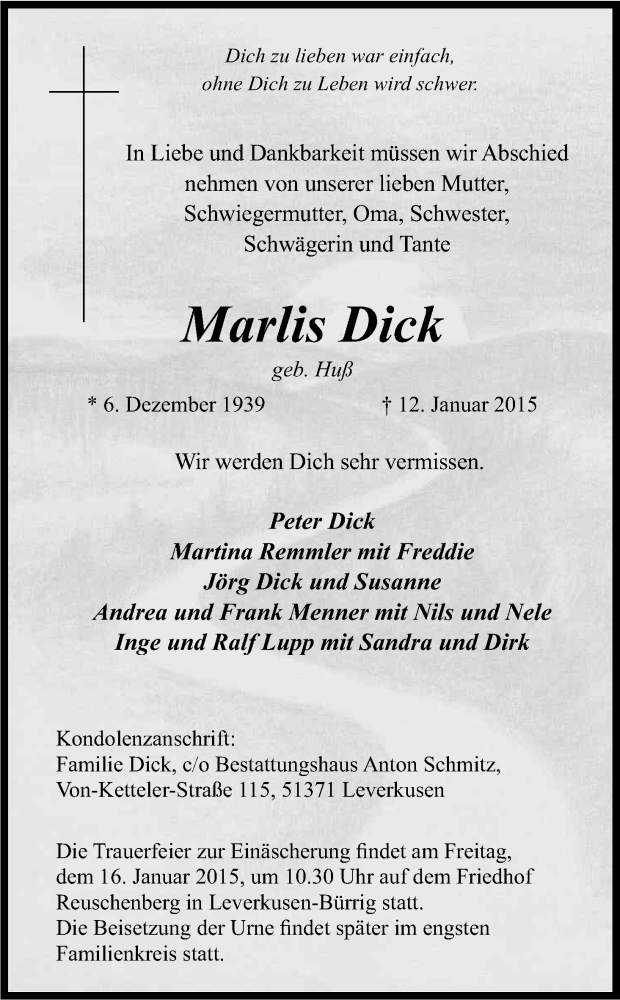 Dich zu lieben war einfach,
ohne Dich zu Leben wird schwer.

In Liebe und Dankbarkeit müssen wir Abschied nehmen von unserer lieben Mutter, Schwiegermutter, Oma, Schwester, Schwägerin und Tante

Marlis Dick

geb. Huß

* 6. Dezember 1939 † 12. Januar 2015

Wir werden Dich sehr vermissen.

Peter Dick
Martina Remmler mit Freddie
Jörg Dick und Susanne
Andrea und Frank Menner mit Nils und Nele
Inge und Ralf Lupp mit Sandra und Dirk

Kondolenzanschrift:
Familie Dick, c/o Bestattungshaus Anton Schmitz,
Von-Ketteler-Straße 115, 51371 Leverkusen

Die Trauerfeier zur Einäscherung findet am Freitag, dem 16. Januar 2015, um 10.30 Uhr auf dem Friedhof Reuschenberg in Leverkusen-Bürrig statt.
Die Beisetzung der Urne findet später im engsten Familienkreis statt.